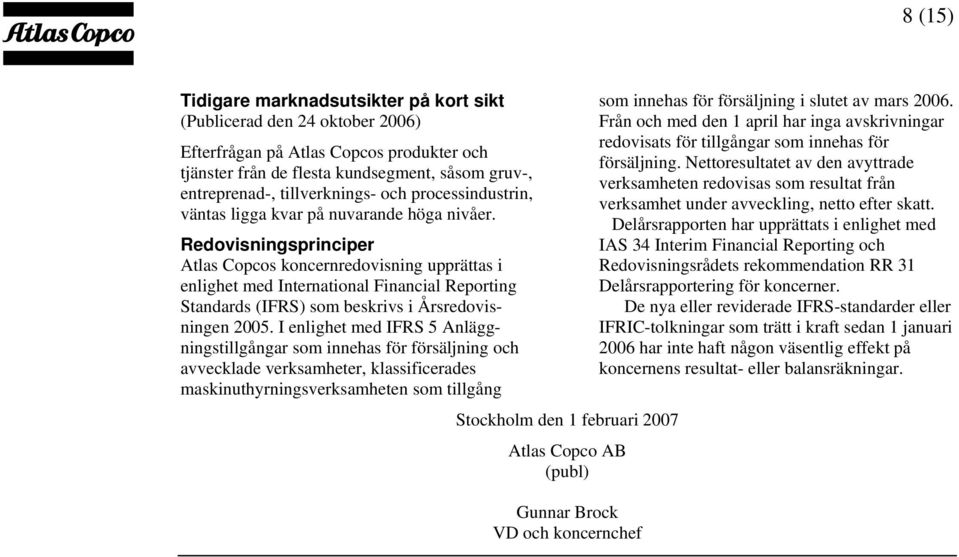 Atlas Copco

8 (15)

Tidigare marknadsutsikter på kort sikt
(Publicerad den 24 oktober 2006)

Efterfrågan på Atlas Copcos produkter och tjänster från de flesta kundsegment, såsom gruv-, entreprenad-, tillverknings- och processindustrin, väntas ligga kvar på nuvarande höga nivåer.

Redovisningsprinciper
Atlas Copcos koncernredovisning upprättas i enlighet med International Financial Reporting Standards (IFRS) som beskrivs i Årsredovisningen 2005. I enlighet med IFRS 5 Anläggningstillgångar som innehas för försäljning och avvecklade verksamheter, klassificerades maskinuthyrningsverksamheten som tillgång som innehas för försäljning i slutet av mars 2006. Från och med den 1 april har inga avskrivningar redovisats för tillgångar som innehas för försäljning. Nettoresultatet av den avyttrade verksamheten redovisas som resultat från verksamhet under avveckling, netto efter skatt.

Delårsrapporten har upprättats i enlighet med IAS 34 Interim Financial Reporting och Redovisningsrådets rekommendation RR 31 Delårsrapportering för koncerner.

De nya eller reviderade IFRS-standarder eller IFRIC-tolkningar som trätt i kraft sedan 1 januari 2006 har inte haft någon väsentlig effekt på koncernens resultat- eller balansräkningar.

Stockholm den 1 februari 2007

Atlas Copco AB
(publ)

Gunnar Brock
VD och koncernchef